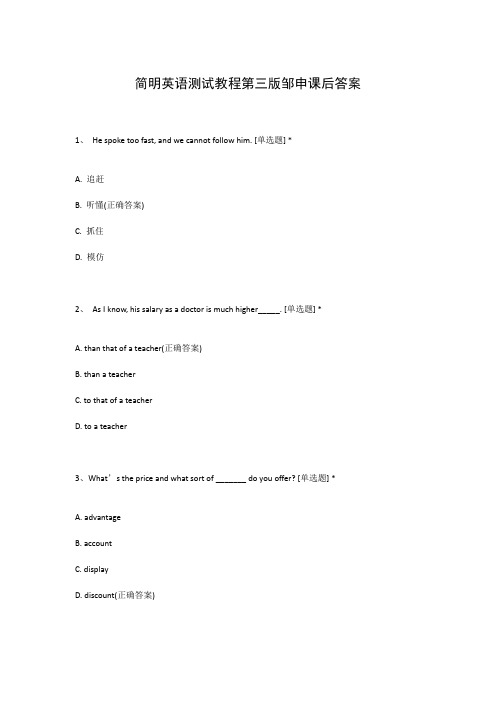 简明英语测试教程第三版邹申课后答案

1、 He spoke too fast, and we cannot follow him. [单选题] *

A. 追赶

B. 听懂(正确答案)

C. 抓住

D. 模仿

2、 As I know, his salary as a doctor is much higher_____. [单选题] *

A. than that of a teacher(正确答案)

B. than a teacher

C. to that of a teacher

D. to a teacher

3、What’s the price and what sort of _______ do you offer? [单选题] *

A. advantage

B. account

C. display

D. discount(正确答案)